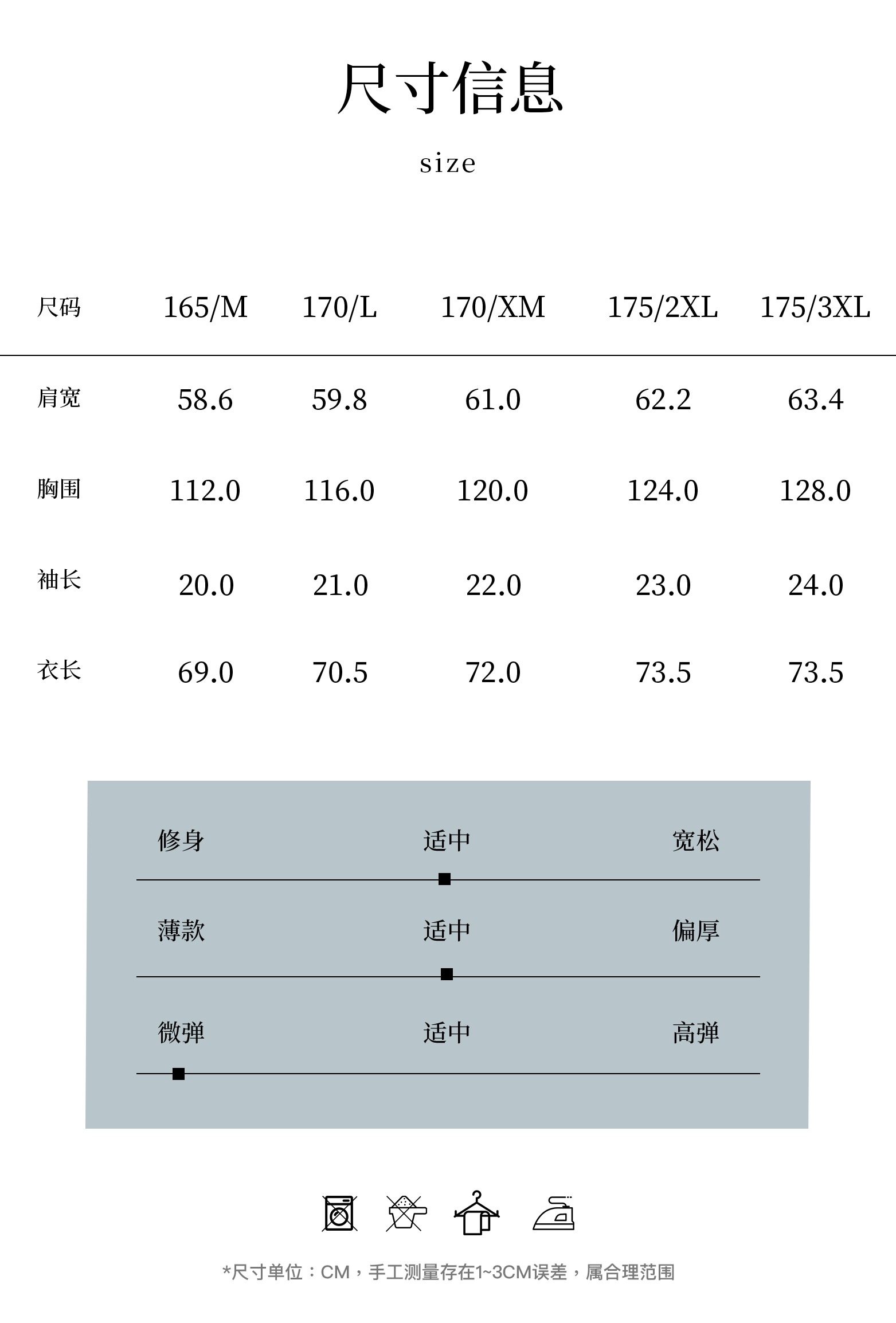 尺寸信息

size

| 尺码 | 165/M | 170/L | 170/XM | 175/2XL | 175/3XL |
|---|---|---|---|---|---|
| 肩宽 | 58.6 | 59.8 | 61.0 | 62.2 | 63.4 |
| 胸围 | 112.0 | 116.0 | 120.0 | 124.0 | 128.0 |
| 袖长 | 20.0 | 21.0 | 22.0 | 23.0 | 24.0 |
| 衣长 | 69.0 | 70.5 | 72.0 | 73.5 | 73.5 |

修身 适中 宽松

薄款 适中 偏厚

微弹 适中 高弹

*尺寸单位：CM，手工测量存在1~3CM误差，属合理范围